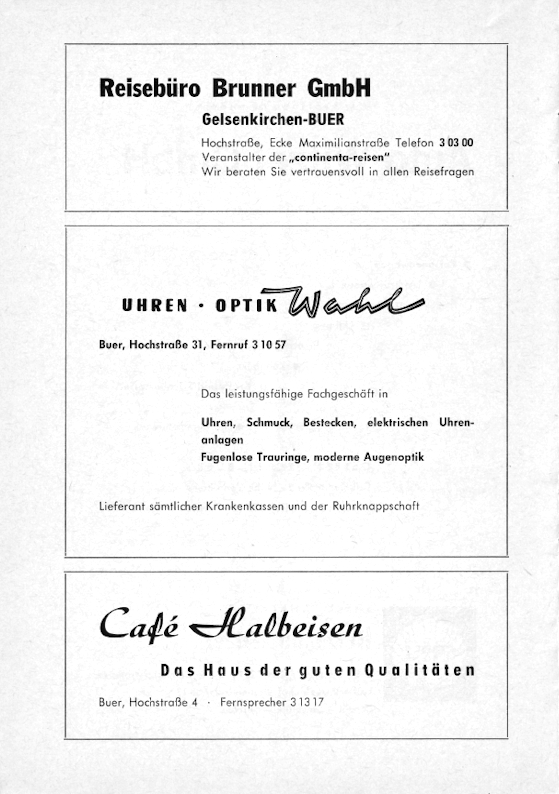 Reisebüro Brunner GmbH

Gelsenkirchen-BUER

Hochstraße, Ecke Maximilianstraße Telefon 3 03 00
Veranstalter der „continenta-reisen"
Wir beraten Sie vertrauensvoll in allen Reisefragen

UHREN · OPTIK Wahl

Buer, Hochstraße 31, Fernruf 3 10 57

Das leistungsfähige Fachgeschäft in

Uhren, Schmuck, Bestecken, elektrischen Uhrenanlagen
Fugenlose Trauringe, moderne Augenoptik

Lieferant sämtlicher Krankenkassen und der Ruhrknappschaft

Café Halbeisen

Das Haus der guten Qualitäten

Buer, Hochstraße 4 · Fernsprecher 3 13 17